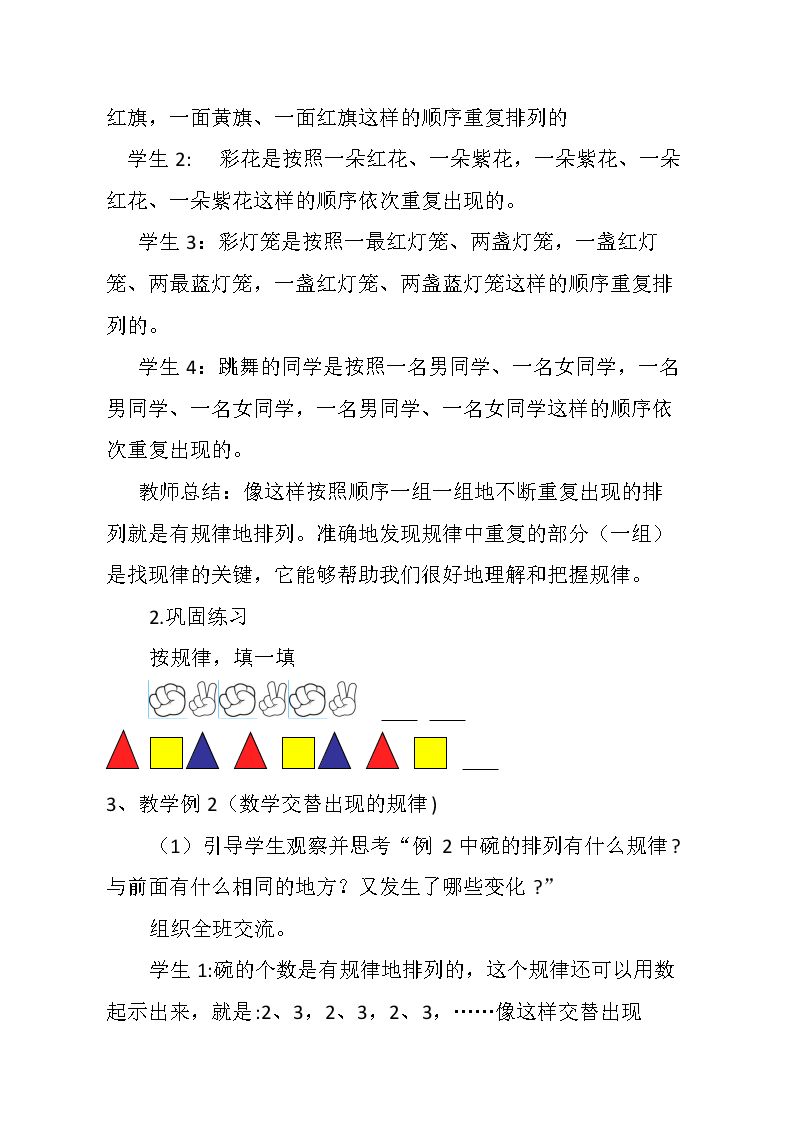 红旗，一面黄旗、一面红旗这样的顺序重复排列的

学生2: 彩花是按照一朵红花、一朵紫花，一朵紫花、一朵红花、一朵紫花这样的顺序依次重复出现的。

学生3：彩灯笼是按照一最红灯笼、两盏灯笼，一盏红灯笼、两最蓝灯笼，一盏红灯笼、两盏蓝灯笼这样的顺序重复排列的。

学生4：跳舞的同学是按照一名男同学、一名女同学，一名男同学、一名女同学，一名男同学、一名女同学这样的顺序依次重复出现的。

教师总结：像这样按照顺序一组一组地不断重复出现的排列就是有规律地排列。准确地发现规律中重复的部分（一组）是找现律的关键，它能够帮助我们很好地理解和把握规律。

2.巩固练习

按规律，填一填

____ ____

____

3、教学例2（数学交替出现的规律)

（1）引导学生观察并思考“例2中碗的排列有什么规律？与前面有什么相同的地方？又发生了哪些变化？”

组织全班交流。

学生1:碗的个数是有规律地排列的，这个规律还可以用数起示出来，就是:2、3，2、3，2、3，……像这样交替出现